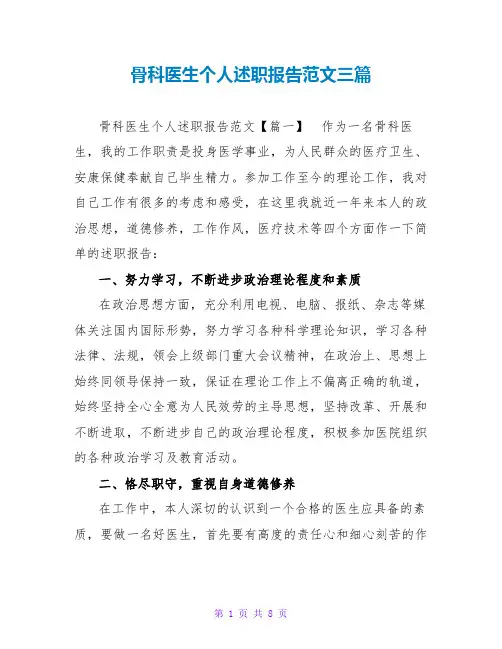 骨科医生个人述职报告范文三篇

骨科医生个人述职报告范文【篇一】　作为一名骨科医生，我的工作职责是投身医学事业，为人民群众的医疗卫生、安康保健奉献自己毕生精力。参加工作至今的理论工作，我对自己工作有很多的考虑和感受，在这里我就近一年来本人的政治思想，道德修养，工作作风，医疗技术等四个方面作一下简单的述职报告：

一、努力学习，不断进步政治理论程度和素质

在政治思想方面，充分利用电视、电脑、报纸、杂志等媒体关注国内国际形势，努力学习各种科学理论知识，学习各种法律、法规，领会上级部门重大会议精神，在政治上、思想上始终同领导保持一致，保证在理论工作上不偏离正确的轨道，始终坚持全心全意为人民效劳的主导思想，坚持改革、开展和不断进取，不断进步自己的政治理论程度，积极参加医院组织的各种政治学习及教育活动。

二、恪尽职守，重视自身道德修养

在工作中，本人深切的认识到一个合格的医生应具备的素质，要做一名好医生，首先要有高度的责任心和细心刻苦的作

第 1 页 共 8 页